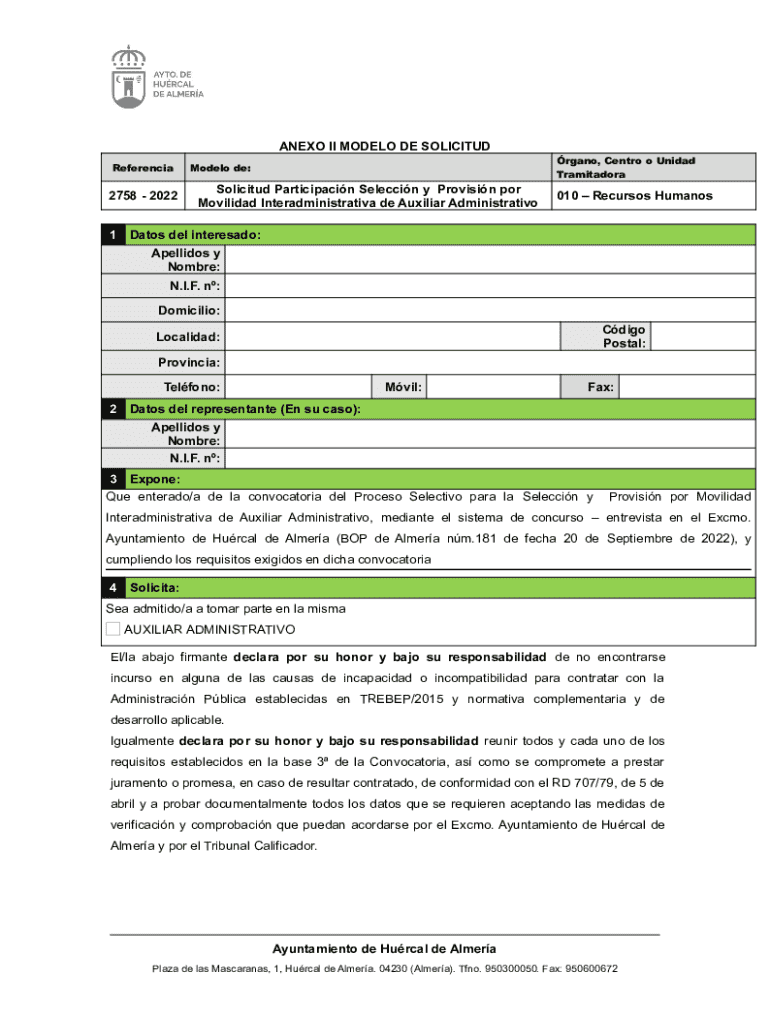 AYTO. DE
HUÉRCAL
DE ALMERÍA

ANEXO II MODELO DE SOLICITUD

| Referencia | Modelo de: | Órgano, Centro o Unidad Tramitadora |
|---|---|---|
| 2758 - 2022 | Solicitud Participación Selección y Provisión por Movilidad Interadministrativa de Auxiliar Administrativo | 010 – Recursos Humanos |

1 Datos del interesado:
Apellidos y Nombre:
N.I.F. nº:
Domicilio:
Localidad:
Código Postal:
Provincia:
Teléfono:
Móvil:
Fax:

2 Datos del representante (En su caso):
Apellidos y Nombre:
N.I.F. nº:

3 Expone:
Que enterado/a de la convocatoria del Proceso Selectivo para la Selección y Provisión por Movilidad Interadministrativa de Auxiliar Administrativo, mediante el sistema de concurso – entrevista en el Excmo. Ayuntamiento de Huércal de Almería (BOP de Almería núm.181 de fecha 20 de Septiembre de 2022), y cumpliendo los requisitos exigidos en dicha convocatoria

4 Solicita:
Sea admitido/a a tomar parte en la misma
AUXILIAR ADMINISTRATIVO

El/la abajo firmante declara por su honor y bajo su responsabilidad de no encontrarse incurso en alguna de las causas de incapacidad o incompatibilidad para contratar con la Administración Pública establecidas en TREBEP/2015 y normativa complementaria y de desarrollo aplicable.

Igualmente declara por su honor y bajo su responsabilidad reunir todos y cada uno de los requisitos establecidos en la base 3ª de la Convocatoria, así como se compromete a prestar juramento o promesa, en caso de resultar contratado, de conformidad con el RD 707/79, de 5 de abril y a probar documentalmente todos los datos que se requieren aceptando las medidas de verificación y comprobación que puedan acordarse por el Excmo. Ayuntamiento de Huércal de Almería y por el Tribunal Calificador.

Ayuntamiento de Huércal de Almería
Plaza de las Mascaranas, 1, Huércal de Almería. 04230 (Almería). Tfno. 950300050. Fax: 950600672